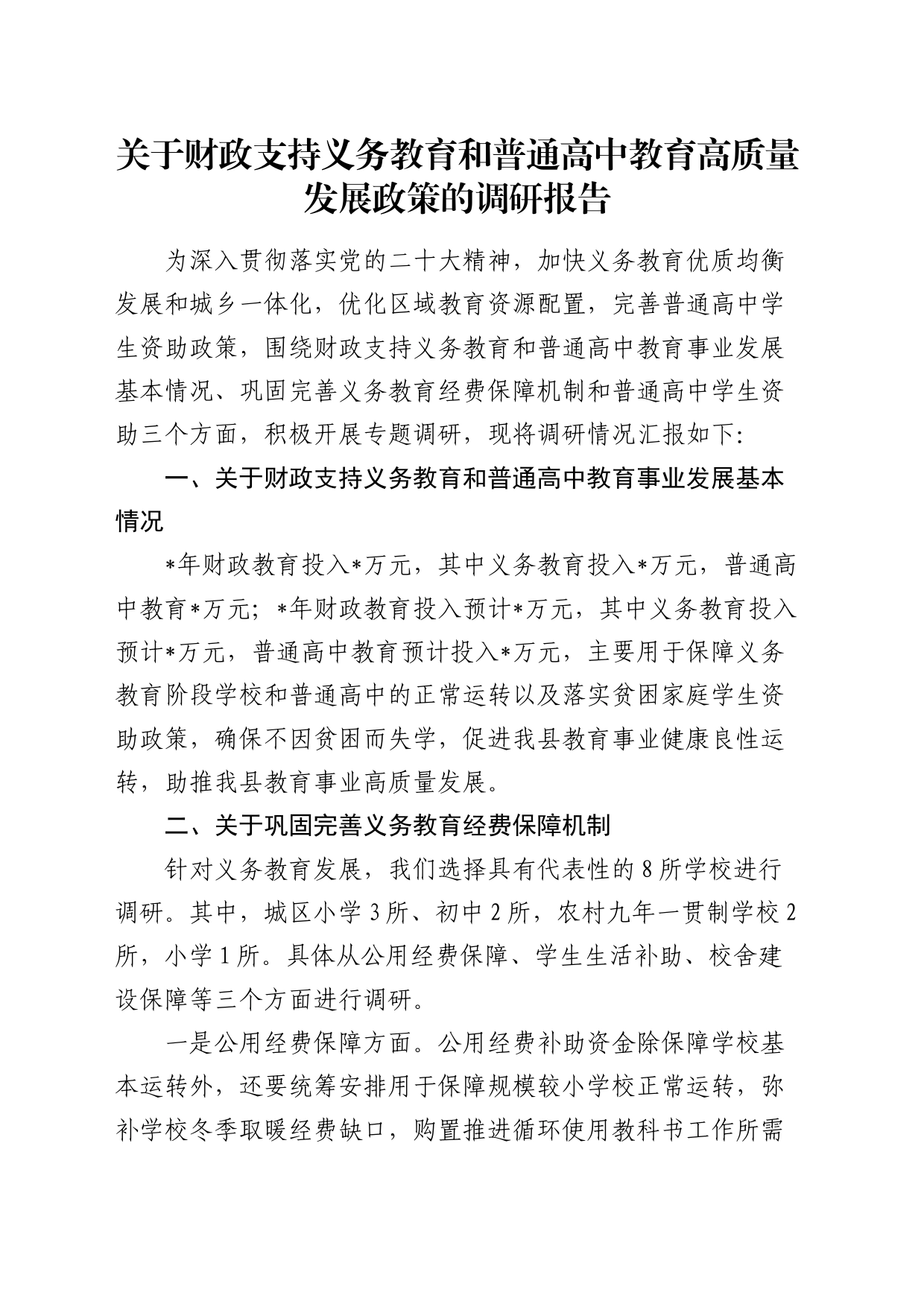 关于财政支持义务教育和普通高中教育高质量发展政策的调研报告

为深入贯彻落实党的二十大精神，加快义务教育优质均衡发展和城乡一体化，优化区域教育资源配置，完善普通高中学生资助政策，围绕财政支持义务教育和普通高中教育事业发展基本情况、巩固完善义务教育经费保障机制和普通高中学生资助三个方面，积极开展专题调研，现将调研情况汇报如下:

一、关于财政支持义务教育和普通高中教育事业发展基本情况

*年财政教育投入*万元，其中义务教育投入*万元，普通高中教育*万元；*年财政教育投入预计*万元，其中义务教育投入预计*万元，普通高中教育预计投入*万元，主要用于保障义务教育阶段学校和普通高中的正常运转以及落实贫困家庭学生资助政策，确保不因贫困而失学，促进我县教育事业健康良性运转，助推我县教育事业高质量发展。

二、关于巩固完善义务教育经费保障机制

针对义务教育发展，我们选择具有代表性的8所学校进行调研。其中，城区小学3所、初中2所，农村九年一贯制学校2所，小学1所。具体从公用经费保障、学生生活补助、校舍建设保障等三个方面进行调研。

一是公用经费保障方面。公用经费补助资金除保障学校基本运转外，还要统筹安排用于保障规模较小学校正常运转，弥补学校冬季取暖经费缺口，购置推进循环使用教科书工作所需